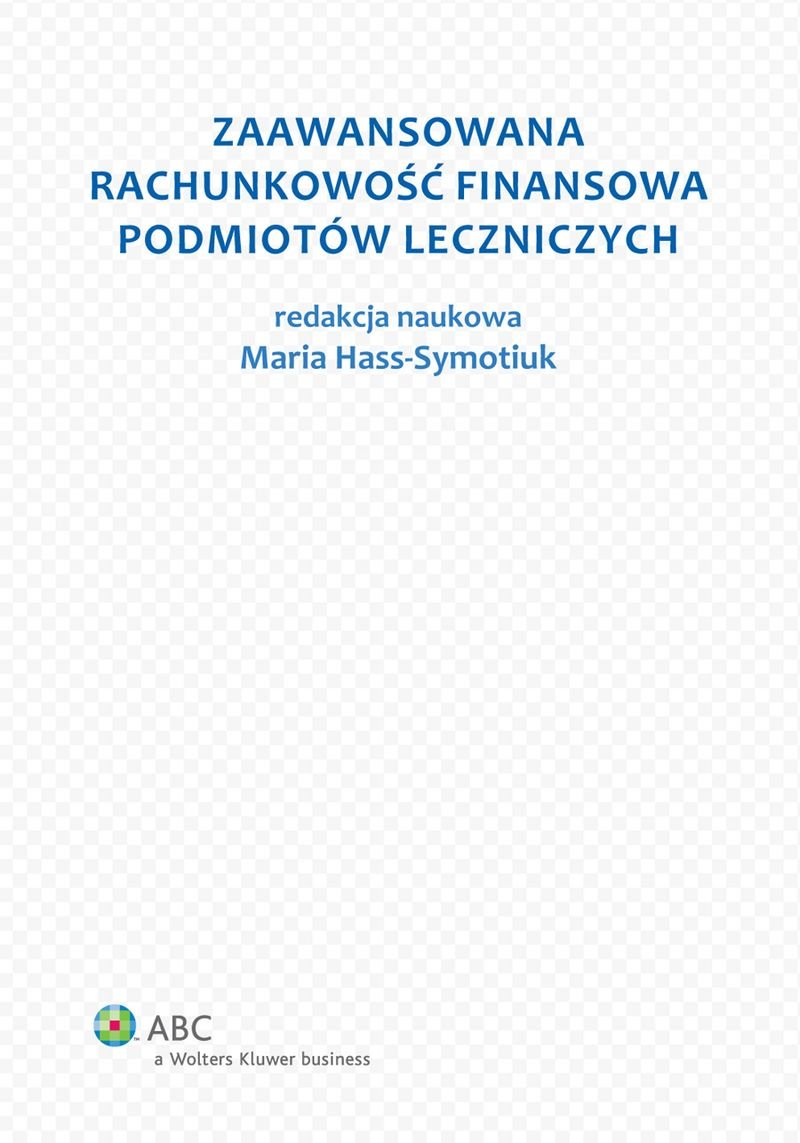 ZAAWANSOWANA RACHUNKOWOŚĆ FINANSOWA PODMIOTÓW LECZNICZYCH

redakcja naukowa
Maria Hass-Symotiuk

ABC
a Wolters Kluwer business